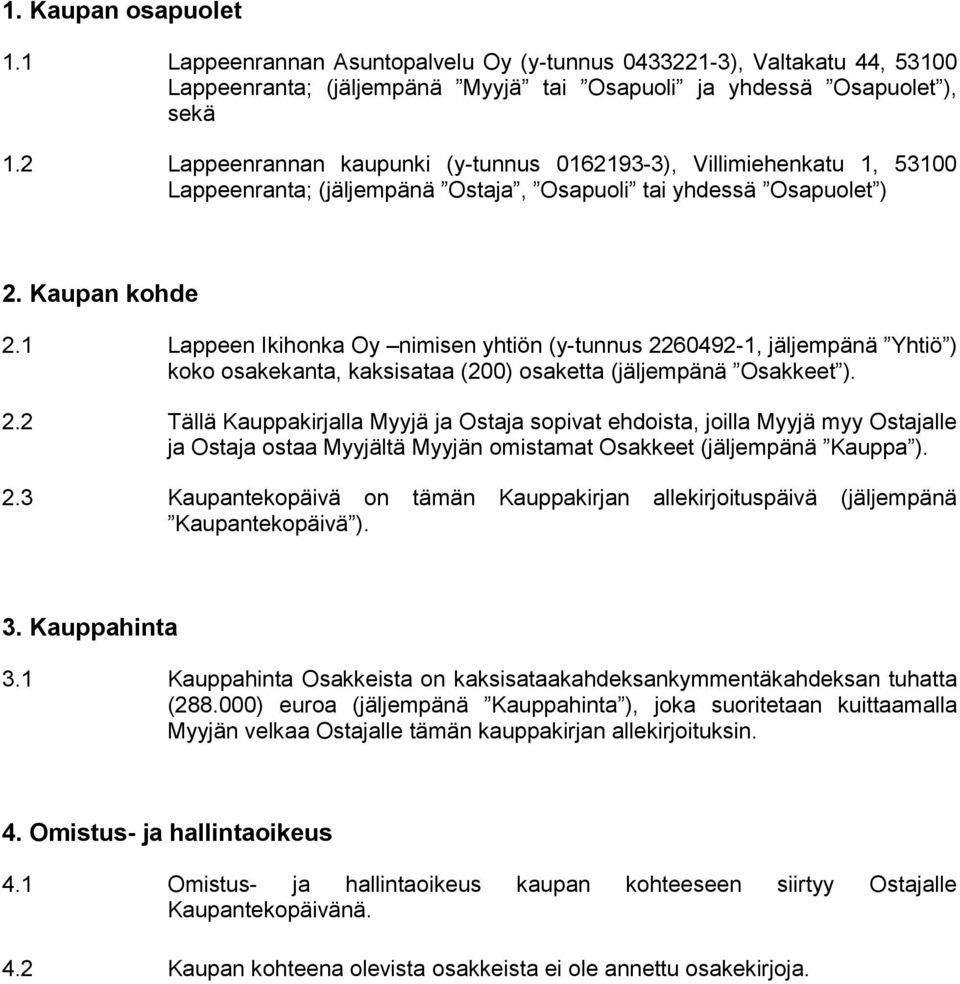 1. Kaupan osapuolet

1.1 Lappeenrannan Asuntopalvelu Oy (y-tunnus 0433221-3), Valtakatu 44, 53100 Lappeenranta; (jäljempänä ”Myyjä” tai ”Osapuoli” ja yhdessä ”Osapuolet”), sekä

1.2 Lappeenrannan kaupunki (y-tunnus 0162193-3), Villimiehenkatu 1, 53100 Lappeenranta; (jäljempänä ”Ostaja”, ”Osapuoli” tai yhdessä ”Osapuolet”)

2. Kaupan kohde

2.1 Lappeen Ikihonka Oy –nimisen yhtiön (y-tunnus 2260492-1, jäljempänä ”Yhtiö”) koko osakekanta, kaksisataa (200) osaketta (jäljempänä ”Osakkeet”).

2.2 Tällä Kauppakirjalla Myyjä ja Ostaja sopivat ehdoista, joilla Myyjä myy Ostajalle ja Ostaja ostaa Myyjältä Myyjän omistamat Osakkeet (jäljempänä ”Kauppa”).

2.3 Kaupantekopäivä on tämän Kauppakirjan allekirjoituspäivä (jäljempänä ”Kaupantekopäivä”).

3. Kauppahinta

3.1 Kauppahinta Osakkeista on kaksisataakahdeksankymmentäkahdeksan tuhatta (288.000) euroa (jäljempänä ”Kauppahinta”), joka suoritetaan kuittaamalla Myyjän velkaa Ostajalle tämän kauppakirjan allekirjoituksin.

4. Omistus- ja hallintaoikeus

4.1 Omistus- ja hallintaoikeus kaupan kohteeseen siirtyy Ostajalle Kaupantekopäivänä.

4.2 Kaupan kohteena olevista osakkeista ei ole annettu osakekirjoja.